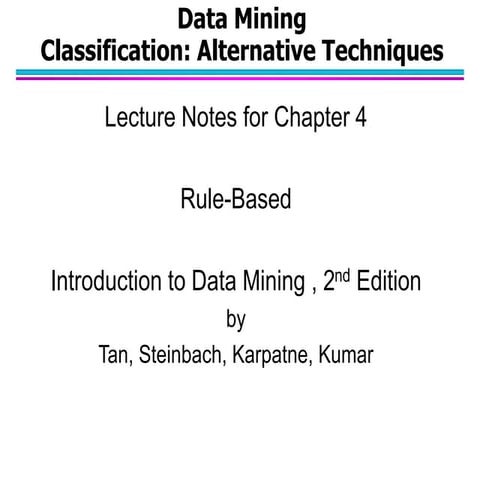 Data Mining
Classification: Alternative Techniques

Lecture Notes for Chapter 4

Rule-Based

Introduction to Data Mining , 2$^{nd}$ Edition
by
Tan, Steinbach, Karpatne, Kumar